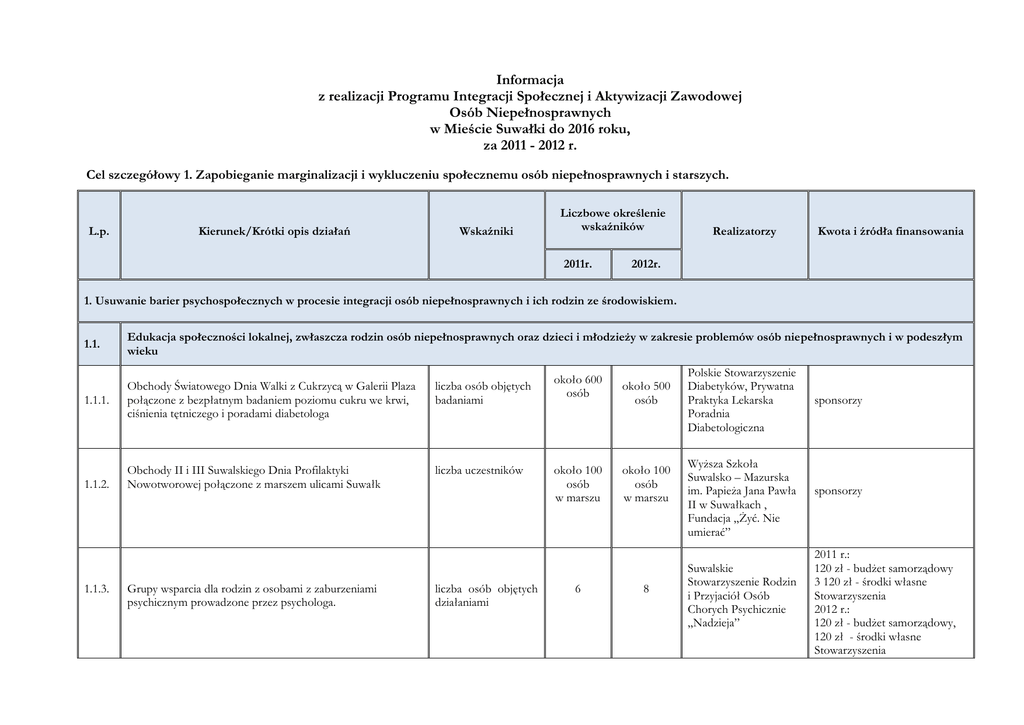 Informacja
z realizacji Programu Integracji Społecznej i Aktywizacji Zawodowej
Osób Niepełnosprawnych
w Mieście Suwałki do 2016 roku,
za 2011 - 2012 r.

Cel szczegółowy 1. Zapobieganie marginalizacji i wykluczeniu społecznemu osób niepełnosprawnych i starszych.

| L.p. | Kierunek/Krótki opis działań | Wskaźniki | Liczbowe określenie wskaźników 2011r. | Liczbowe określenie wskaźników 2012r. | Realizatorzy | Kwota i źródła finansowania |
|---|---|---|---|---|---|---|
| 1. Usuwanie barier psychospołecznych w procesie integracji osób niepełnosprawnych i ich rodzin ze środowiskiem. | | | | | | |
| 1.1. | Edukacja społeczności lokalnej, zwłaszcza rodzin osób niepełnosprawnych oraz dzieci i młodzieży w zakresie problemów osób niepełnosprawnych i w podeszłym wieku | | | | | |
| 1.1.1. | Obchody Światowego Dnia Walki z Cukrzycą w Galerii Plaza połączone z bezpłatnym badaniem poziomu cukru we krwi, ciśnienia tętniczego i poradami diabetologa | liczba osób objętych badaniami | około 600 osób | około 500 osób | Polskie Stowarzyszenie Diabetyków, Prywatna Praktyka Lekarska Poradnia Diabetologiczna | sponsorzy |
| 1.1.2. | Obchody II i III Suwalskiego Dnia Profilaktyki Nowotworowej połączone z marszem ulicami Suwałk | liczba uczestników | około 100 osób w marszu | około 100 osób w marszu | Wyższa Szkoła Suwalsko – Mazurska im. Papieża Jana Pawła II w Suwałkach , Fundacja „Żyć. Nie umierać” | sponsorzy |
| 1.1.3. | Grupy wsparcia dla rodzin z osobami z zaburzeniami psychicznym prowadzone przez psychologa. | liczba osób objętych działaniami | 6 | 8 | Suwalskie Stowarzyszenie Rodzin i Przyjaciół Osób Chorych Psychicznie „Nadzieja” | 2011 r.: 120 zł - budżet samorządowy 3 120 zł - środki własne Stowarzyszenia 2012 r.: 120 zł - budżet samorządowy, 120 zł - środki własne Stowarzyszenia |